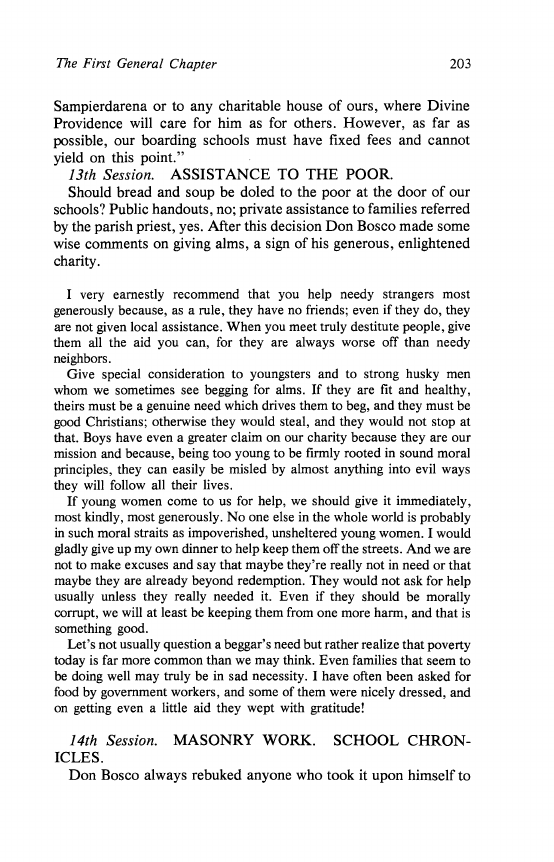 The First General Chapter 203

Sampierdarena or to any charitable house of ours, where Divine Providence will care for him as for others. However, as far as possible, our boarding schools must have fixed fees and cannot yield on this point."

13th Session. ASSISTANCE TO THE POOR.

Should bread and soup be doled to the poor at the door of our schools? Public handouts, no; private assistance to families referred by the parish priest, yes. After this decision Don Bosco made some wise comments on giving alms, a sign of his generous, enlightened charity.

I very earnestly recommend that you help needy strangers most generously because, as a rule, they have no friends; even if they do, they are not given local assistance. When you meet truly destitute people, give them all the aid you can, for they are always worse off than needy neighbors.

Give special consideration to youngsters and to strong husky men whom we sometimes see begging for alms. If they are fit and healthy, theirs must be a genuine need which drives them to beg, and they must be good Christians; otherwise they would steal, and they would not stop at that. Boys have even a greater claim on our charity because they are our mission and because, being too young to be firmly rooted in sound moral principles, they can easily be misled by almost anything into evil ways they will follow all their lives.

If young women come to us for help, we should give it immediately, most kindly, most generously. No one else in the whole world is probably in such moral straits as impoverished, unsheltered young women. I would gladly give up my own dinner to help keep them off the streets. And we are not to make excuses and say that maybe they're really not in need or that maybe they are already beyond redemption. They would not ask for help usually unless they really needed it. Even if they should be morally corrupt, we will at least be keeping them from one more harm, and that is something good.

Let's not usually question a beggar's need but rather realize that poverty today is far more common than we may think. Even families that seem to be doing well may truly be in sad necessity. I have often been asked for food by government workers, and some of them were nicely dressed, and on getting even a little aid they wept with gratitude!

14th Session. MASONRY WORK. SCHOOL CHRONICLES.

Don Bosco always rebuked anyone who took it upon himself to